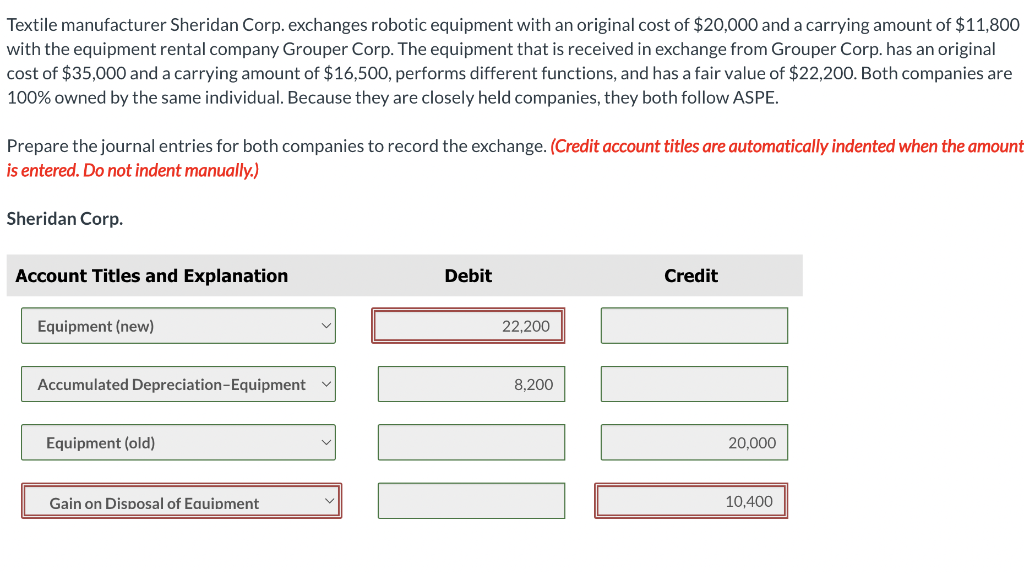 Textile manufacturer Sheridan Corp. exchanges robotic equipment with an original cost of $20,000 and a carrying amount of $11,800 with the equipment rental company Grouper Corp. The equipment that is received in exchange from Grouper Corp. has an original cost of $35,000 and a carrying amount of $16,500, performs different functions, and has a fair value of $22,200. Both companies are 100% owned by the same individual. Because they are closely held companies, they both follow ASPE.

Prepare the journal entries for both companies to record the exchange. (Credit account titles are automatically indented when the amount is entered. Do not indent manually.)

Sheridan Corp.

| Account Titles and Explanation | Debit | Credit |
|---|---|---|
| Equipment (new) | 22,200 | |
| Accumulated Depreciation–Equipment | 8,200 | |
| Equipment (old) | | 20,000 |
| Gain on Disposal of Equipment | | 10,400 |